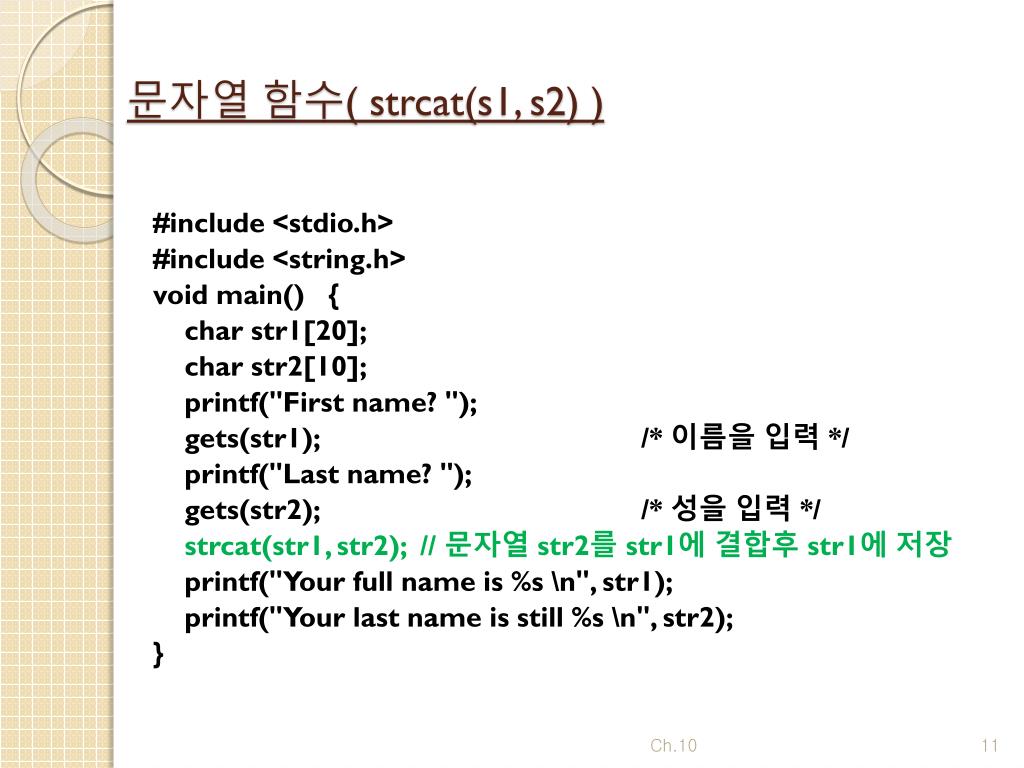 문자열 함수( strcat(s1, s2) )

#include <stdio.h>
#include <string.h>
void main() {
char str1[20];
char str2[10];
printf("First name? ");
gets(str1); /* 이름을 입력 */
printf("Last name? ");
gets(str2); /* 성을 입력 */
strcat(str1, str2); // 문자열 str2를 str1에 결합후 str1에 저장
printf("Your full name is %s \n", str1);
printf("Your last name is still %s \n", str2);
}

Ch.10

11